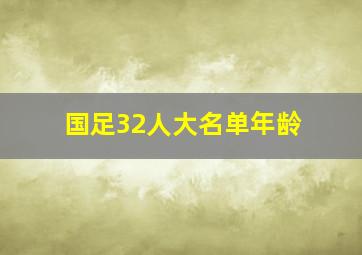 国足32人大名单年龄